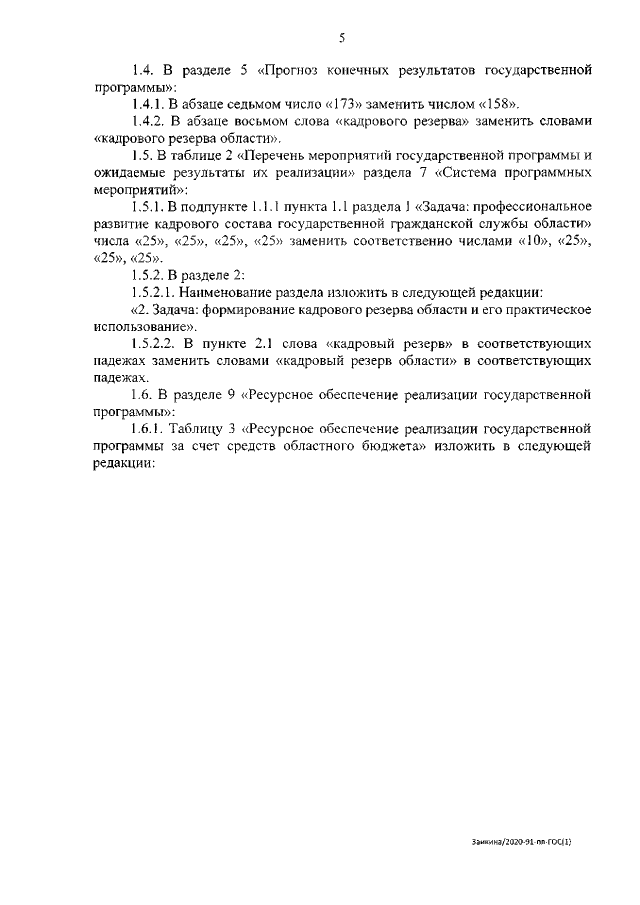 5

1.4. В разделе 5 «Прогноз конечных результатов государственной программы»:

1.4.1. В абзаце седьмом число «173» заменить числом «158».

1.4.2. В абзаце восьмом слова «кадрового резерва» заменить словами «кадрового резерва области».

1.5. В таблице 2 «Перечень мероприятий государственной программы и ожидаемые результаты их реализации» раздела 7 «Система программных мероприятий»:

1.5.1. В подпункте 1.1.1 пункта 1.1 раздела 1 «Задача: профессиональное развитие кадрового состава государственной гражданской службы области» числа «25», «25», «25», «25» заменить соответственно числами «10», «25», «25», «25».

1.5.2. В разделе 2:

1.5.2.1. Наименование раздела изложить в следующей редакции:

«2. Задача: формирование кадрового резерва области и его практическое использование».

1.5.2.2. В пункте 2.1 слова «кадровый резерв» в соответствующих падежах заменить словами «кадровый резерв области» в соответствующих падежах.

1.6. В разделе 9 «Ресурсное обеспечение реализации государственной программы»:

1.6.1. Таблицу 3 «Ресурсное обеспечение реализации государственной программы за счет средств областного бюджета» изложить в следующей редакции:

Замкина/2020-91-пп-ГОС(1)